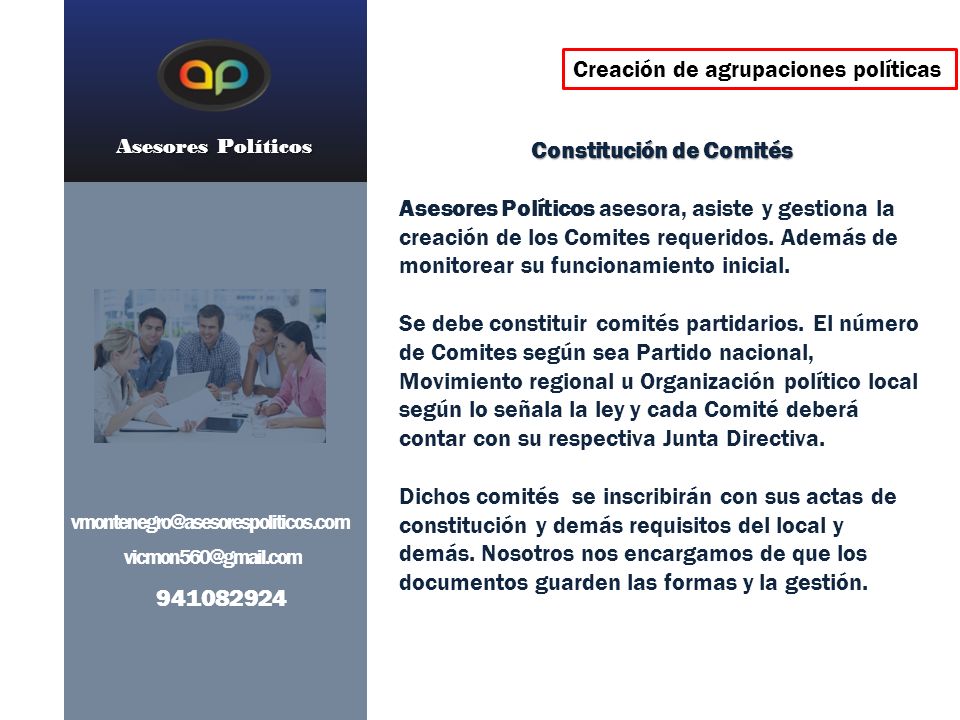 ap

Asesores Políticos

vmontenegro@asesorespoliticos.com

vicmon560@gmail.com

941082924

Creación de agrupaciones políticas

Constitución de Comités

Asesores Políticos asesora, asiste y gestiona la creación de los Comites requeridos. Además de monitorear su funcionamiento inicial.

Se debe constituir comités partidarios. El número de Comites según sea Partido nacional, Movimiento regional u Organización político local según lo señala la ley y cada Comité deberá contar con su respectiva Junta Directiva.

Dichos comités se inscribirán con sus actas de constitución y demás requisitos del local y demás. Nosotros nos encargamos de que los documentos guarden las formas y la gestión.